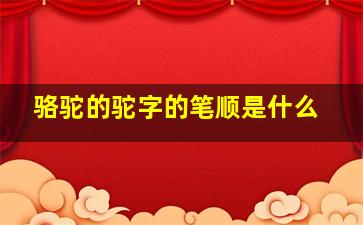 骆驼的驼字的笔顺是什么